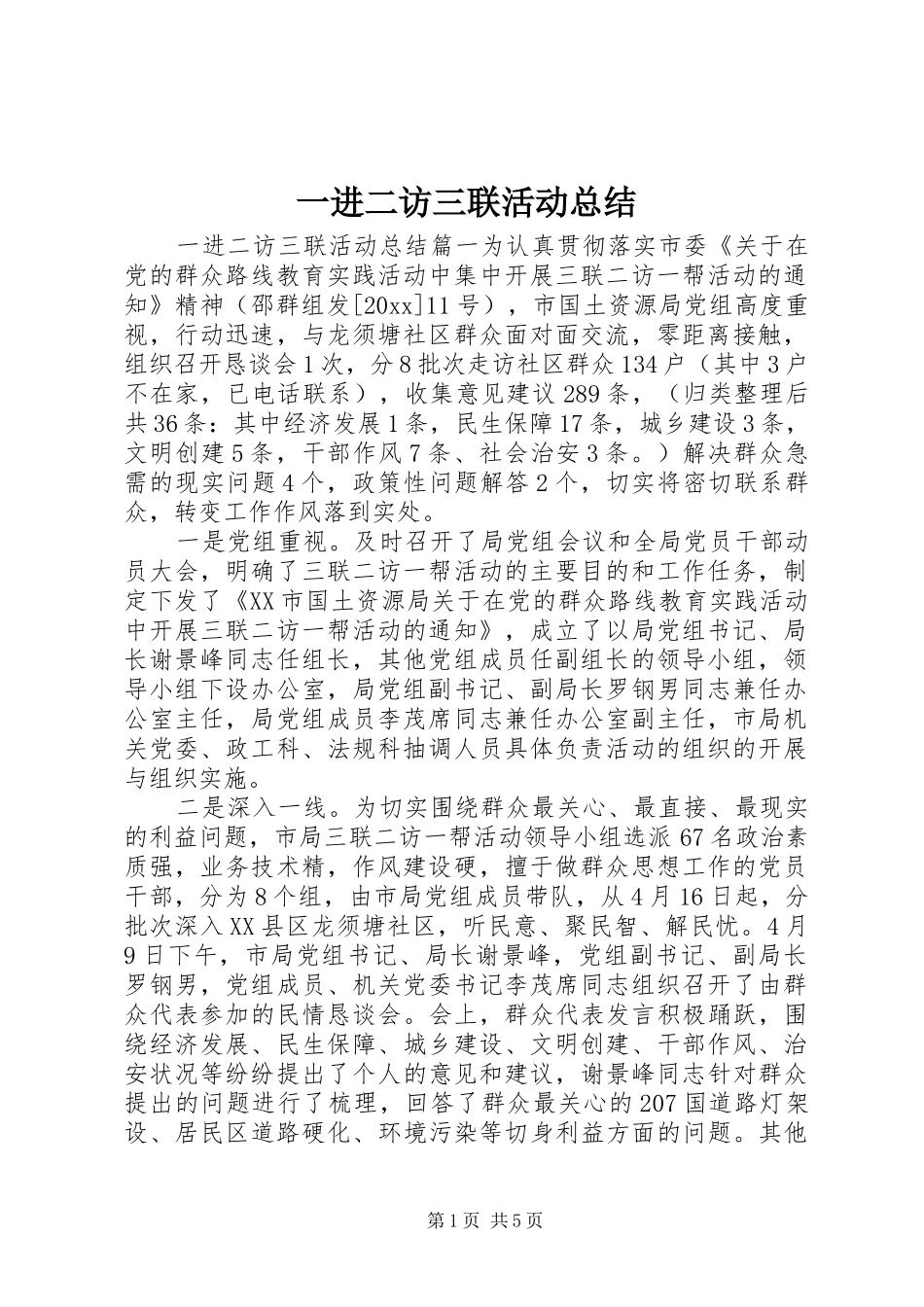 一进二访三联活动总结

一进二访三联活动总结篇一为认真贯彻落实市委《关于在党的群众路线教育实践活动中集中开展三联二访一帮活动的通知》精神（邵群组发[20xx]11号），市国土资源局党组高度重视，行动迅速，与龙须塘社区群众面对面交流，零距离接触，组织召开恳谈会1次，分8批次走访社区群众134户（其中3户不在家，已电话联系），收集意见建议289条，（归类整理后共36条：其中经济发展1条，民生保障17条，城乡建设3条，文明创建5条，干部作风7条、社会治安3条。）解决群众急需的现实问题4个，政策性问题解答2个，切实将密切联系群众，转变工作作风落到实处。

一是党组重视。及时召开了局党组会议和全局党员干部动员大会，明确了三联二访一帮活动的主要目的和工作任务，制定下发了《XX市国土资源局关于在党的群众路线教育实践活动中开展三联二访一帮活动的通知》，成立了以局党组书记、局长谢景峰同志任组长，其他党组成员任副组长的领导小组，领导小组下设办公室，局党组副书记、副局长罗钢男同志兼任办公室主任，局党组成员李茂席同志兼任办公室副主任，市局机关党委、政工科、法规科抽调人员具体负责活动的组织的开展与组织实施。

二是深入一线。为切实围绕群众最关心、最直接、最现实的利益问题，市局三联二访一帮活动领导小组选派67名政治素质强，业务技术精，作风建设硬，擅于做群众思想工作的党员干部，分为8个组，由市局党组成员带队，从4月16日起，分批次深入XX县区龙须塘社区，听民意、聚民智、解民忧。4月9日下午，市局党组书记、局长谢景峰，党组副书记、副局长罗钢男，党组成员、机关党委书记李茂席同志组织召开了由群众代表参加的民情恳谈会。会上，群众代表发言积极踊跃，围绕经济发展、民生保障、城乡建设、文明创建、干部作风、治安状况等纷纷提出了个人的意见和建议，谢景峰同志针对群众提出的问题进行了梳理，回答了群众最关心的207国道路灯架设、居民区道路硬化、环境污染等切身利益方面的问题。其他

第1页 共5页